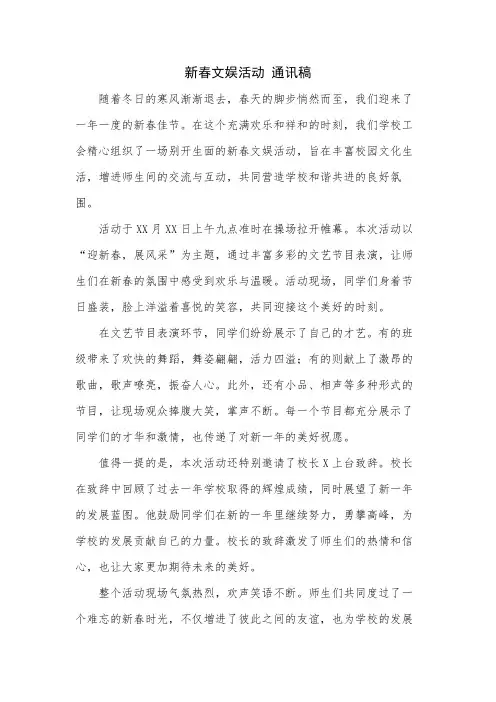 新春文娱活动 通讯稿

随着冬日的寒风渐渐退去，春天的脚步悄然而至，我们迎来了一年一度的新春佳节。在这个充满欢乐和祥和的时刻，我们学校工会精心组织了一场别开生面的新春文娱活动，旨在丰富校园文化生活，增进师生间的交流与互动，共同营造学校和谐共进的良好氛围。

活动于XX月XX日上午九点准时在操场拉开帷幕。本次活动以“迎新春，展风采”为主题，通过丰富多彩的文艺节目表演，让师生们在新春的氛围中感受到欢乐与温暖。活动现场，同学们身着节日盛装，脸上洋溢着喜悦的笑容，共同迎接这个美好的时刻。

在文艺节目表演环节，同学们纷纷展示了自己的才艺。有的班级带来了欢快的舞蹈，舞姿翩翩，活力四溢；有的则献上了激昂的歌曲，歌声嘹亮，振奋人心。此外，还有小品、相声等多种形式的节目，让现场观众捧腹大笑，掌声不断。每一个节目都充分展示了同学们的才华和激情，也传递了对新一年的美好祝愿。

值得一提的是，本次活动还特别邀请了校长X上台致辞。校长在致辞中回顾了过去一年学校取得的辉煌成绩，同时展望了新一年的发展蓝图。他鼓励同学们在新的一年里继续努力，勇攀高峰，为学校的发展贡献自己的力量。校长的致辞激发了师生们的热情和信心，也让大家更加期待未来的美好。

整个活动现场气氛热烈，欢声笑语不断。师生们共同度过了一个难忘的新春时光，不仅增进了彼此之间的友谊，也为学校的发展